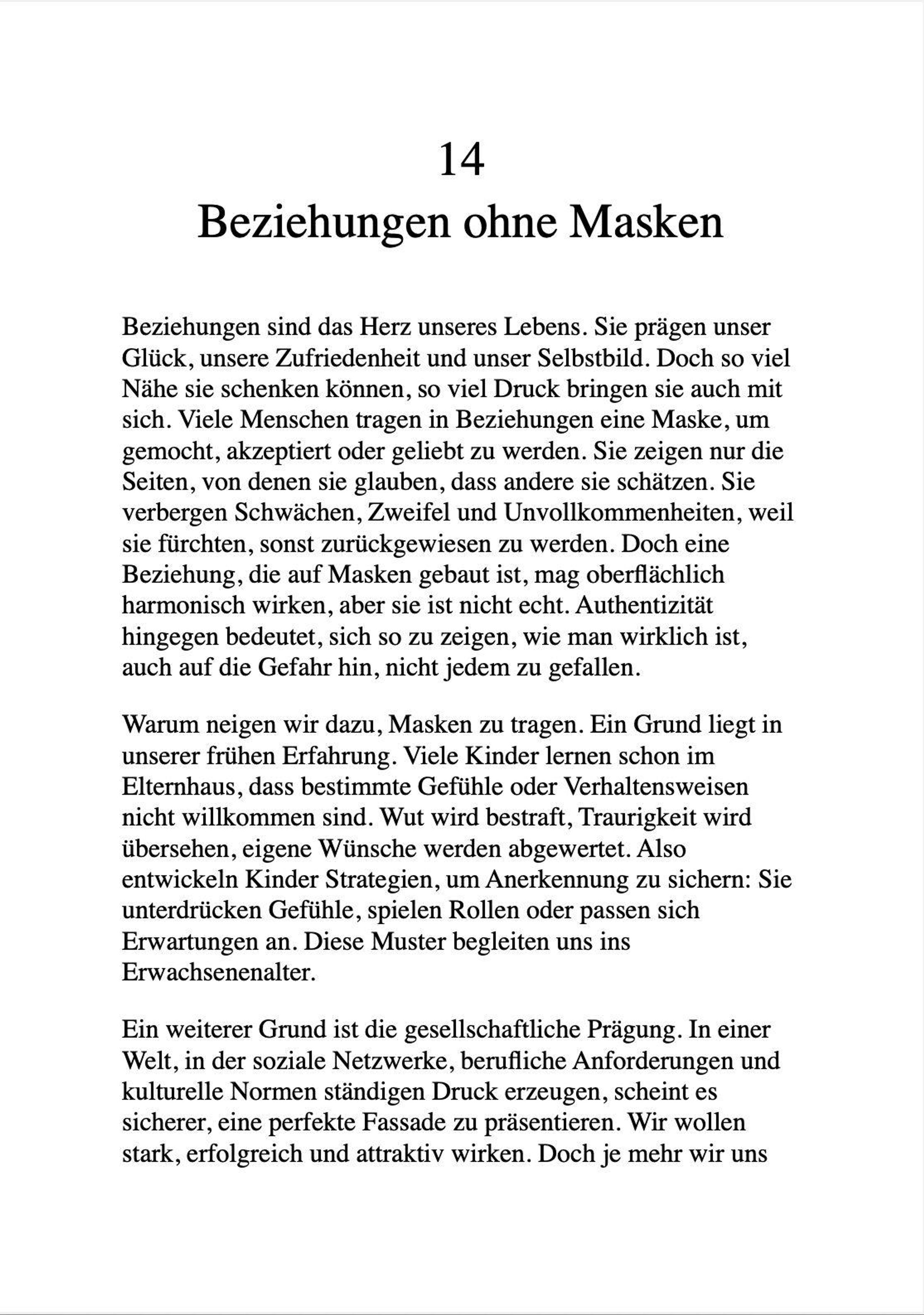 14
Beziehungen ohne Masken

Beziehungen sind das Herz unseres Lebens. Sie prägen unser Glück, unsere Zufriedenheit und unser Selbstbild. Doch so viel Nähe sie schenken können, so viel Druck bringen sie auch mit sich. Viele Menschen tragen in Beziehungen eine Maske, um gemocht, akzeptiert oder geliebt zu werden. Sie zeigen nur die Seiten, von denen sie glauben, dass andere sie schätzen. Sie verbergen Schwächen, Zweifel und Unvollkommenheiten, weil sie fürchten, sonst zurückgewiesen zu werden. Doch eine Beziehung, die auf Masken gebaut ist, mag oberflächlich harmonisch wirken, aber sie ist nicht echt. Authentizität hingegen bedeutet, sich so zu zeigen, wie man wirklich ist, auch auf die Gefahr hin, nicht jedem zu gefallen.

Warum neigen wir dazu, Masken zu tragen. Ein Grund liegt in unserer frühen Erfahrung. Viele Kinder lernen schon im Elternhaus, dass bestimmte Gefühle oder Verhaltensweisen nicht willkommen sind. Wut wird bestraft, Traurigkeit wird übersehen, eigene Wünsche werden abgewertet. Also entwickeln Kinder Strategien, um Anerkennung zu sichern: Sie unterdrücken Gefühle, spielen Rollen oder passen sich Erwartungen an. Diese Muster begleiten uns ins Erwachsenenalter.

Ein weiterer Grund ist die gesellschaftliche Prägung. In einer Welt, in der soziale Netzwerke, berufliche Anforderungen und kulturelle Normen ständigen Druck erzeugen, scheint es sicherer, eine perfekte Fassade zu präsentieren. Wir wollen stark, erfolgreich und attraktiv wirken. Doch je mehr wir uns